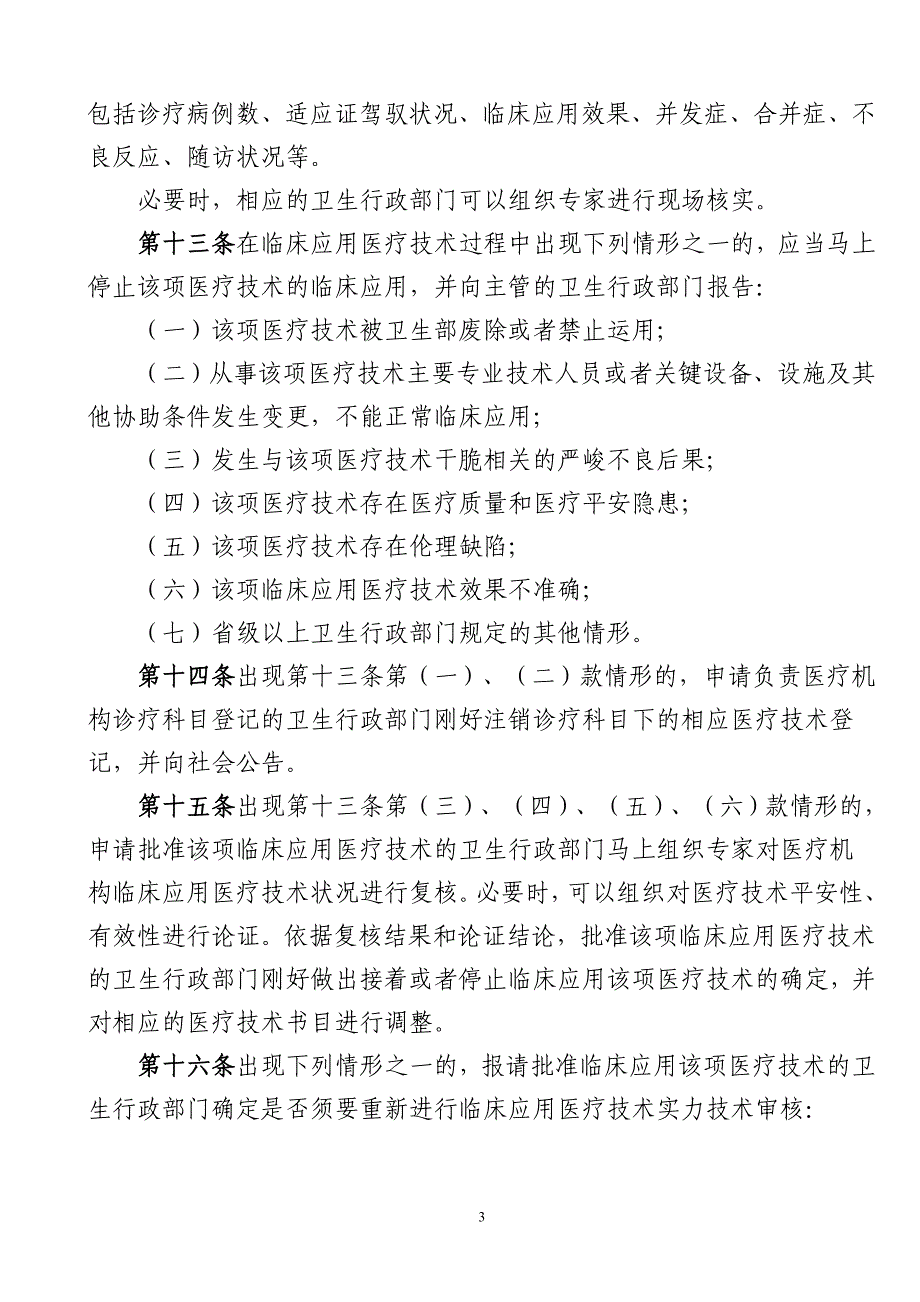 包括诊疗病例数、适应证驾驭状况、临床应用效果、并发症、合并症、不良反应、随访状况等。

必要时，相应的卫生行政部门可以组织专家进行现场核实。

第十三条在临床应用医疗技术过程中出现下列情形之一的，应当马上停止该项医疗技术的临床应用，并向主管的卫生行政部门报告：

（一）该项医疗技术被卫生部废除或者禁止运用；

（二）从事该项医疗技术主要专业技术人员或者关键设备、设施及其他协助条件发生变更，不能正常临床应用；

（三）发生与该项医疗技术干脆相关的严峻不良后果；

（四）该项医疗技术存在医疗质量和医疗平安隐患；

（五）该项医疗技术存在伦理缺陷；

（六）该项临床应用医疗技术效果不准确；

（七）省级以上卫生行政部门规定的其他情形。

第十四条出现第十三条第（一）、（二）款情形的，申请负责医疗机构诊疗科目登记的卫生行政部门刚好注销诊疗科目下的相应医疗技术登记，并向社会公告。

第十五条出现第十三条第（三）、（四）、（五）、（六）款情形的，申请批准该项临床应用医疗技术的卫生行政部门马上组织专家对医疗机构临床应用医疗技术状况进行复核。必要时，可以组织对医疗技术平安性、有效性进行论证。依据复核结果和论证结论，批准该项临床应用医疗技术的卫生行政部门刚好做出接着或者停止临床应用该项医疗技术的确定，并对相应的医疗技术书目进行调整。

第十六条出现下列情形之一的，报请批准临床应用该项医疗技术的卫生行政部门确定是否须要重新进行临床应用医疗技术实力技术审核：

3